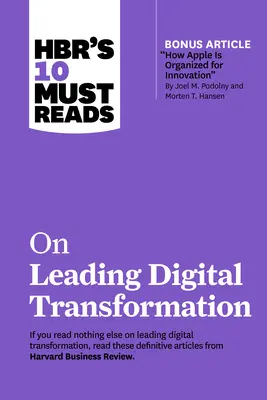 HBR'S 10 MUST READS

BONUS ARTICLE
"How Apple Is Organized for Innovation"
By Joel M. Podolny and Morten T. Hansen

On
Leading Digital Transformation

If you read nothing else on leading digital transformation, read these definitive articles from **Harvard Business Review.**